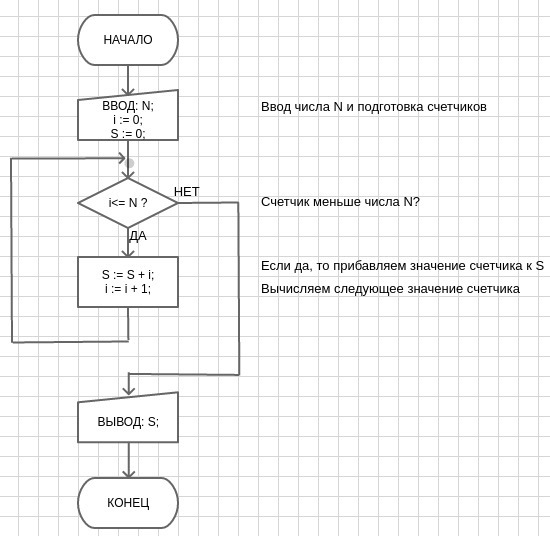 НАЧАЛО

ВВОД: N;
i := 0;
S := 0;

Ввод числа N и подготовка счетчиков

i<= N ?

НЕТ

Счетчик меньше числа N?

ДА

S := S + i;
i := i + 1;

Если да, то прибавляем значение счетчика к S

Вычисляем следующее значение счетчика

ВЫВОД: S;

КОНЕЦ